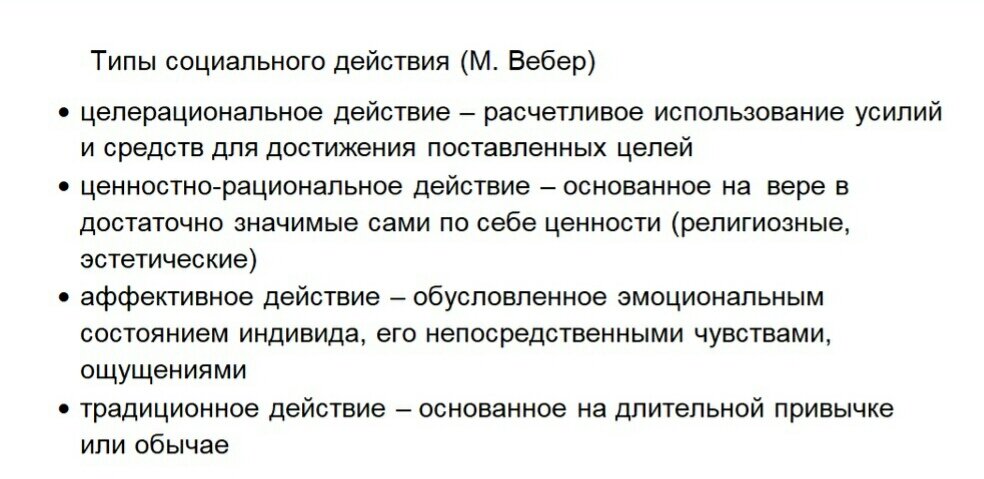 Типы социального действия (М. Вебер)

• целерациональное действие – расчетливое использование усилий и средств для достижения поставленных целей
• ценностно-рациональное действие – основанное на вере в достаточно значимые сами по себе ценности (религиозные, эстетические)
• аффективное действие – обусловленное эмоциональным состоянием индивида, его непосредственными чувствами, ощущениями
• традиционное действие – основанное на длительной привычке или обычае